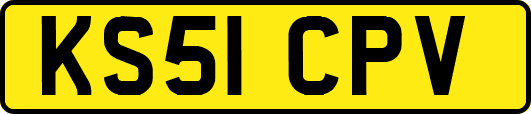 KS51 CPV